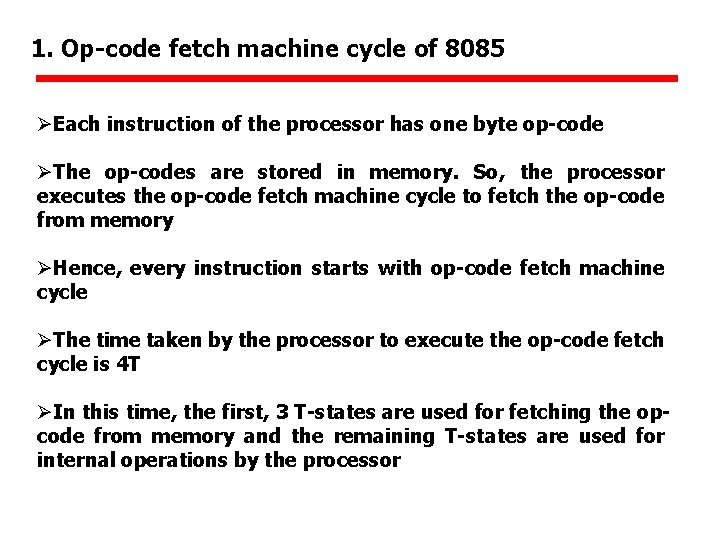 1. Op-code fetch machine cycle of 8085

➢Each instruction of the processor has one byte op-code

➢The op-codes are stored in memory. So, the processor executes the op-code fetch machine cycle to fetch the op-code from memory

➢Hence, every instruction starts with op-code fetch machine cycle

➢The time taken by the processor to execute the op-code fetch cycle is 4T

➢In this time, the first, 3 T-states are used for fetching the op-code from memory and the remaining T-states are used for internal operations by the processor